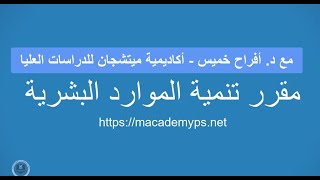 مع د. أفراح خميس - أكاديمية ميتشجان للدراسات العليا

مقرر تنمية الموارد البشرية

https://macademyps.net